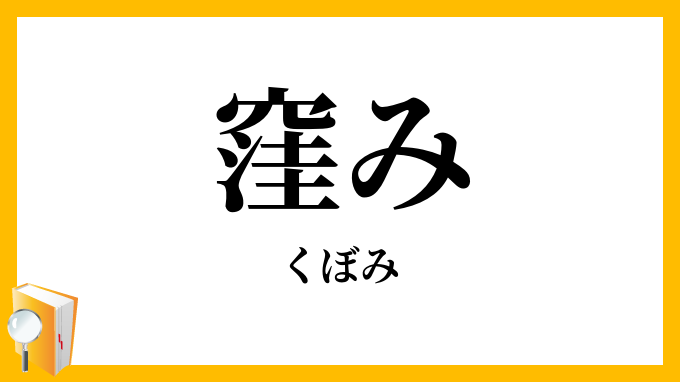 窪み

くぼみ